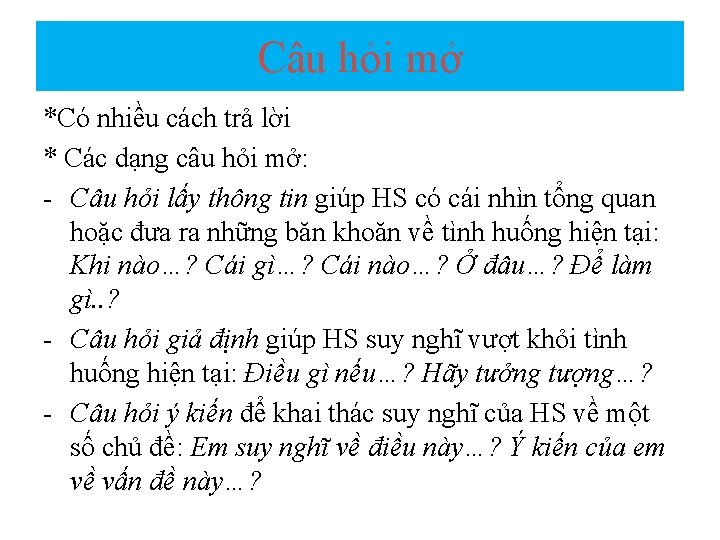 Câu hỏi mở

*Có nhiều cách trả lời

* Các dạng câu hỏi mở:

- Câu hỏi lấy thông tin giúp HS có cái nhìn tổng quan hoặc đưa ra những băn khoăn về tình huống hiện tại: Khi nào…? Cái gì…? Cái nào…? Ở đâu…? Để làm gì..?

- Câu hỏi giả định giúp HS suy nghĩ vượt khỏi tình huống hiện tại: Điều gì nếu…? Hãy tưởng tượng…?

- Câu hỏi ý kiến để khai thác suy nghĩ của HS về một số chủ đề: Em suy nghĩ về điều này…? Ý kiến của em về vấn đề này…?